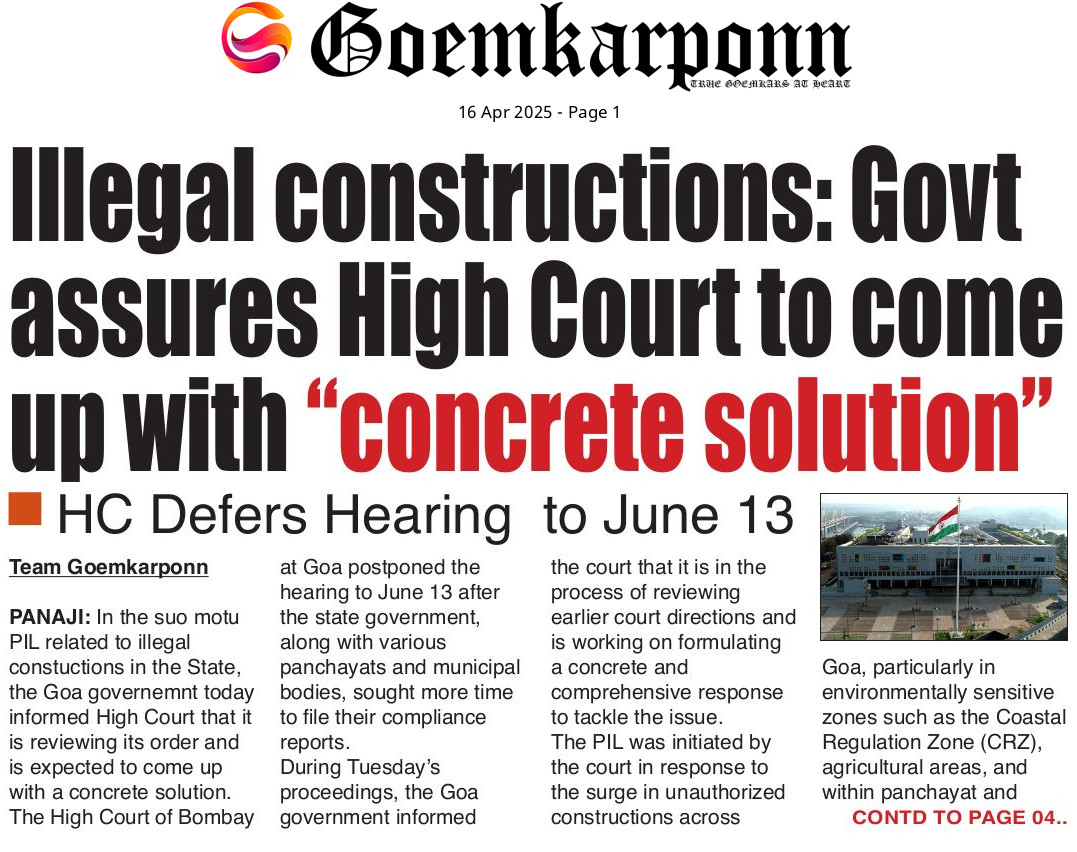 Goemkarponn
TRUE GOEMKARS AT HEART

16 Apr 2025 - Page 1

Illegal constructions: Govt assures High Court to come up with "concrete solution"

HC Defers Hearing to June 13

Team Goemkarponn

PANAJI: In the suo motu PIL related to illegal constuctions in the State, the Goa governemnt today informed High Court that it is reviewing its order and is expected to come up with a concrete solution. The High Court of Bombay at Goa postponed the hearing to June 13 after the state government, along with various panchayats and municipal bodies, sought more time to file their compliance reports.

During Tuesday's proceedings, the Goa government informed the court that it is in the process of reviewing earlier court directions and is working on formulating a concrete and comprehensive response to tackle the issue.

The PIL was initiated by the court in response to the surge in unauthorized constructions across Goa, particularly in environmentally sensitive zones such as the Coastal Regulation Zone (CRZ), agricultural areas, and within panchayat and

CONTD TO PAGE 04..